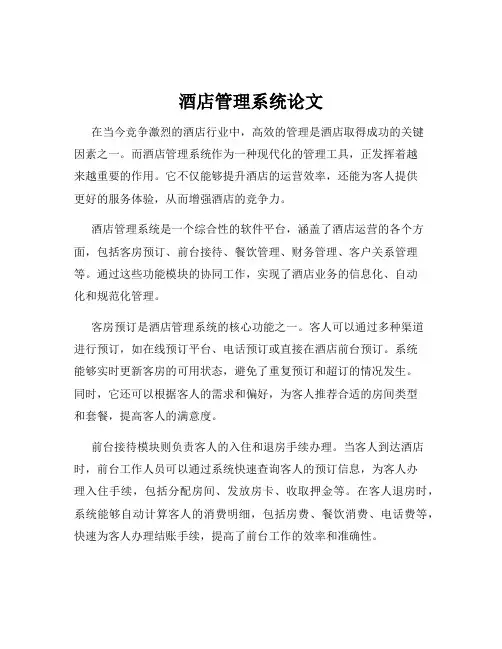 酒店管理系统论文

在当今竞争激烈的酒店行业中，高效的管理是酒店取得成功的关键因素之一。而酒店管理系统作为一种现代化的管理工具，正发挥着越来越重要的作用。它不仅能够提升酒店的运营效率，还能为客人提供更好的服务体验，从而增强酒店的竞争力。

酒店管理系统是一个综合性的软件平台，涵盖了酒店运营的各个方面，包括客房预订、前台接待、餐饮管理、财务管理、客户关系管理等。通过这些功能模块的协同工作，实现了酒店业务的信息化、自动化和规范化管理。

客房预订是酒店管理系统的核心功能之一。客人可以通过多种渠道进行预订，如在线预订平台、电话预订或直接在酒店前台预订。系统能够实时更新客房的可用状态，避免了重复预订和超订的情况发生。同时，它还可以根据客人的需求和偏好，为客人推荐合适的房间类型和套餐，提高客人的满意度。

前台接待模块则负责客人的入住和退房手续办理。当客人到达酒店时，前台工作人员可以通过系统快速查询客人的预订信息，为客人办理入住手续，包括分配房间、发放房卡、收取押金等。在客人退房时，系统能够自动计算客人的消费明细，包括房费、餐饮消费、电话费等，快速为客人办理结账手续，提高了前台工作的效率和准确性。